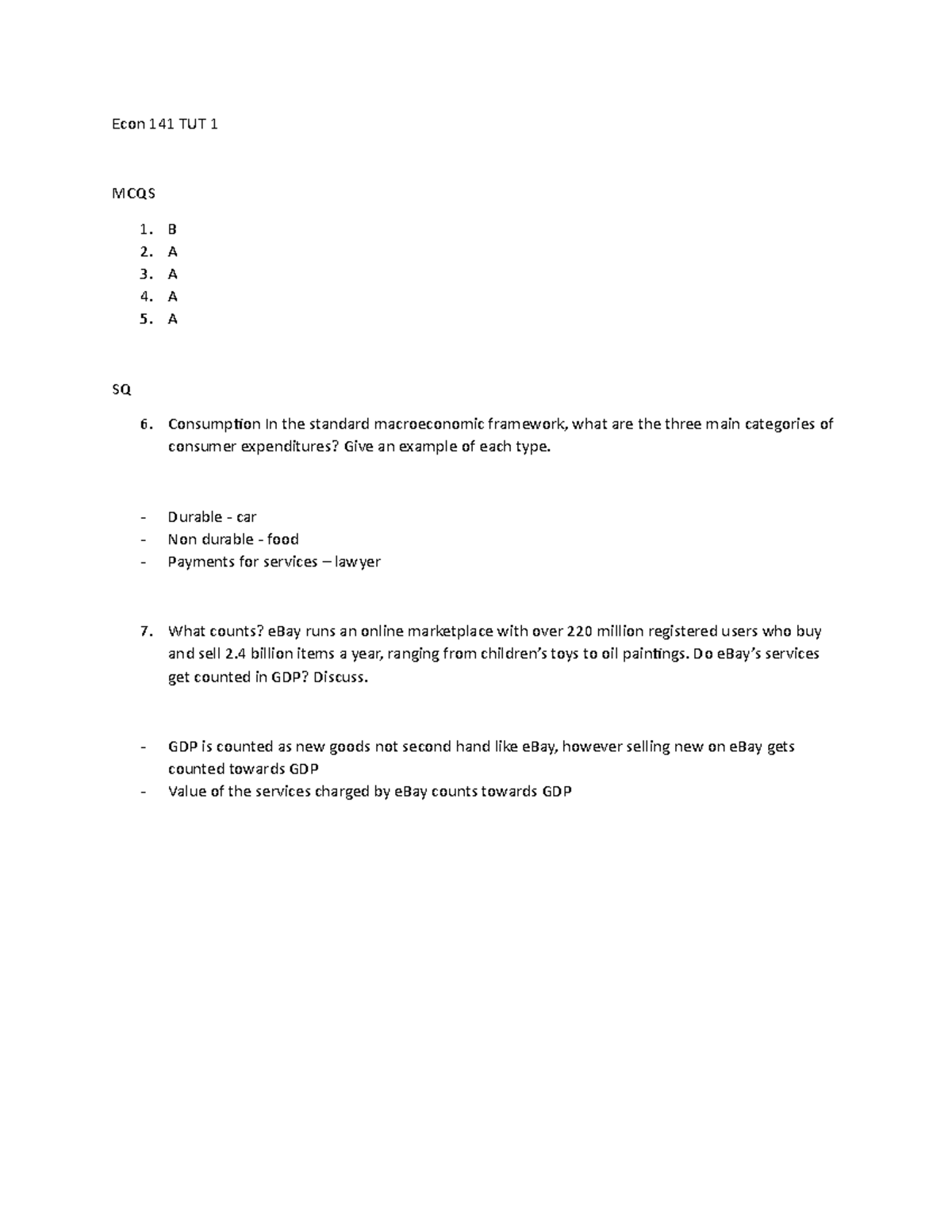 Econ 141 TUT 1

MCQS

1. B
2. A
3. A
4. A
5. A

SQ

6. Consumption In the standard macroeconomic framework, what are the three main categories of consumer expenditures? Give an example of each type.

- Durable - car
- Non durable - food
- Payments for services – lawyer

7. What counts? eBay runs an online marketplace with over 220 million registered users who buy and sell 2.4 billion items a year, ranging from children's toys to oil paintings. Do eBay's services get counted in GDP? Discuss.

- GDP is counted as new goods not second hand like eBay, however selling new on eBay gets counted towards GDP
- Value of the services charged by eBay counts towards GDP